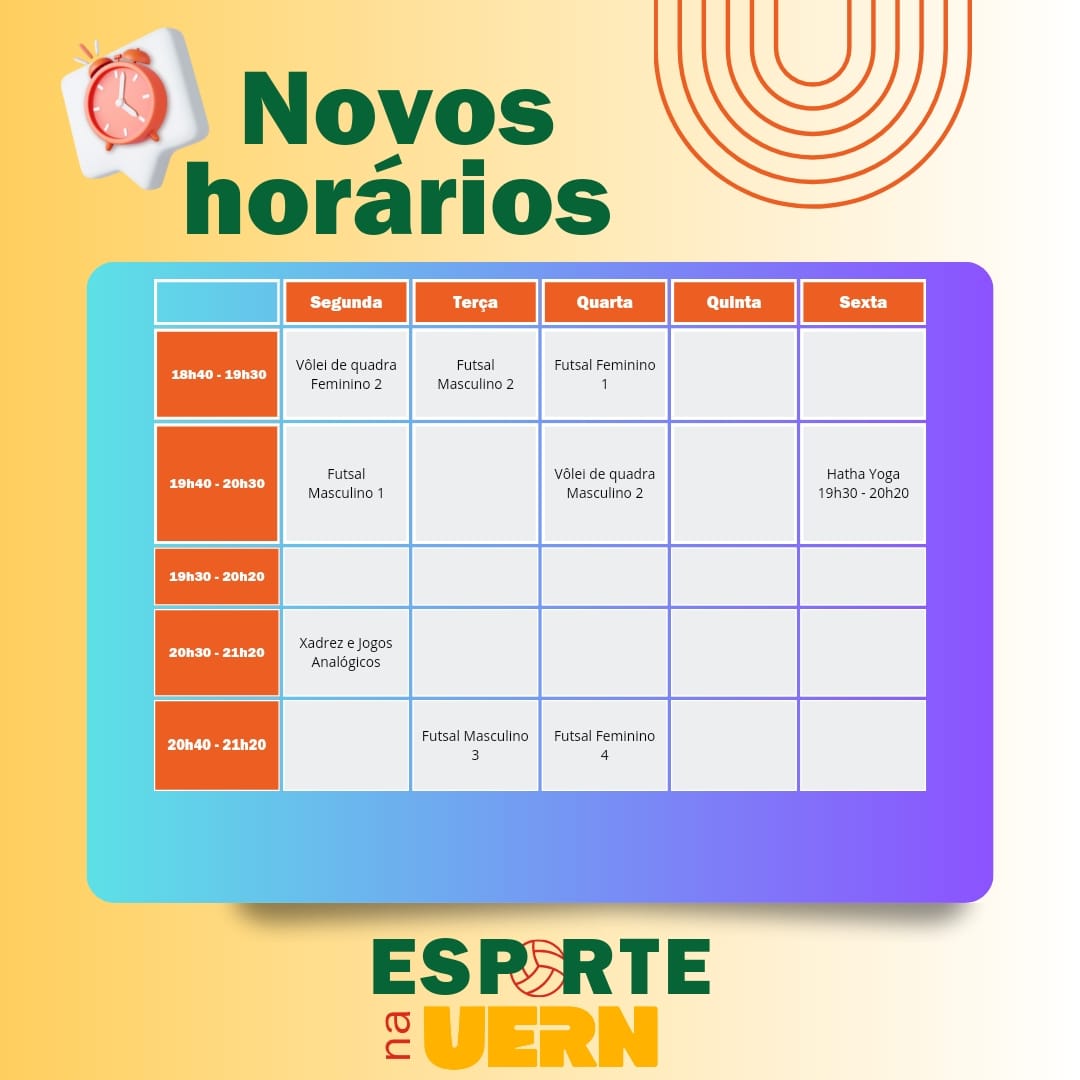 Novos horários

|  | Segunda | Terça | Quarta | Quinta | Sexta |
|---|---|---|---|---|---|
| 18h40 - 19h30 | Vôlei de quadra Feminino 2 | Futsal Masculino 2 | Futsal Feminino 1 |  |  |
| 19h40 - 20h30 | Futsal Masculino 1 |  | Vôlei de quadra Masculino 2 |  | Hatha Yoga 19h30 - 20h20 |
| 19h30 - 20h20 |  |  |  |  |  |
| 20h30 - 21h20 | Xadrez e Jogos Analógicos |  |  |  |  |
| 20h40 - 21h20 |  | Futsal Masculino 3 | Futsal Feminino 4 |  |  |

ESPORTE na UERN